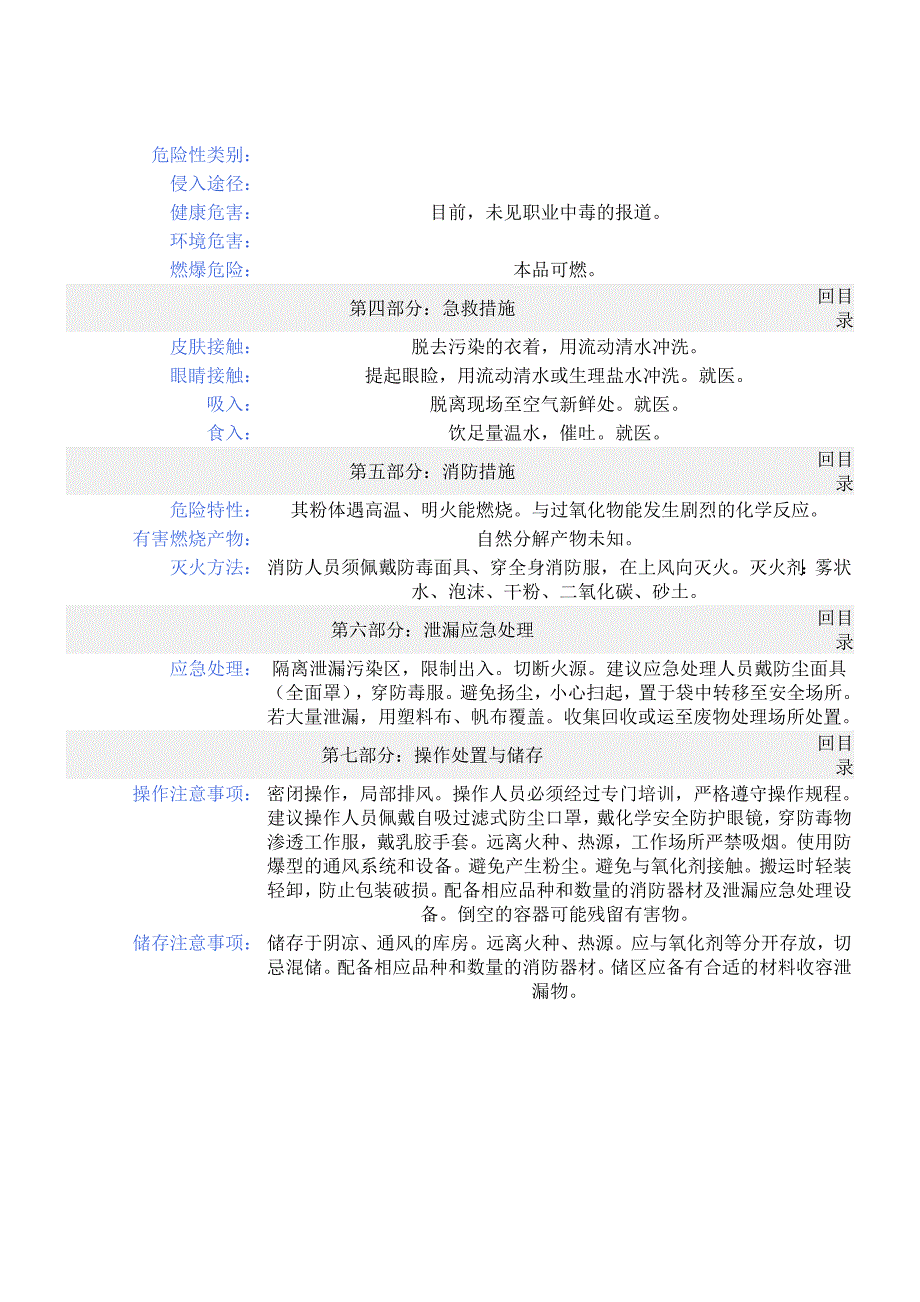 危险性类别：
侵入途径：
健康危害： 目前，未见职业中毒的报道。
环境危害：
燃爆危险： 本品可燃。

第四部分：急救措施 回目录

皮肤接触： 脱去污染的衣着，用流动清水冲洗。
眼睛接触： 提起眼睑，用流动清水或生理盐水冲洗。就医。
吸入： 脱离现场至空气新鲜处。就医。
食入： 饮足量温水，催吐。就医。

第五部分：消防措施 回目录

危险特性： 其粉体遇高温、明火能燃烧。与过氧化物能发生剧烈的化学反应。
有害燃烧产物： 自然分解产物未知。
灭火方法： 消防人员须佩戴防毒面具、穿全身消防服，在上风向灭火。灭火剂：雾状水、泡沫、干粉、二氧化碳、砂土。

第六部分：泄漏应急处理 回目录

应急处理： 隔离泄漏污染区，限制出入。切断火源。建议应急处理人员戴防尘面具（全面罩），穿防毒服。避免扬尘，小心扫起，置于袋中转移至安全场所。若大量泄漏，用塑料布、帆布覆盖。收集回收或运至废物处理场所处置。

第七部分：操作处置与储存 回目录

操作注意事项： 密闭操作，局部排风。操作人员必须经过专门培训，严格遵守操作规程。建议操作人员佩戴自吸过滤式防尘口罩，戴化学安全防护眼镜，穿防毒物渗透工作服，戴乳胶手套。远离火种、热源，工作场所严禁吸烟。使用防爆型的通风系统和设备。避免产生粉尘。避免与氧化剂接触。搬运时轻装轻卸，防止包装破损。配备相应品种和数量的消防器材及泄漏应急处理设备。倒空的容器可能残留有害物。
储存注意事项： 储存于阴凉、通风的库房。远离火种、热源。应与氧化剂等分开存放，切忌混储。配备相应品种和数量的消防器材。储区应备有合适的材料收容泄漏物。